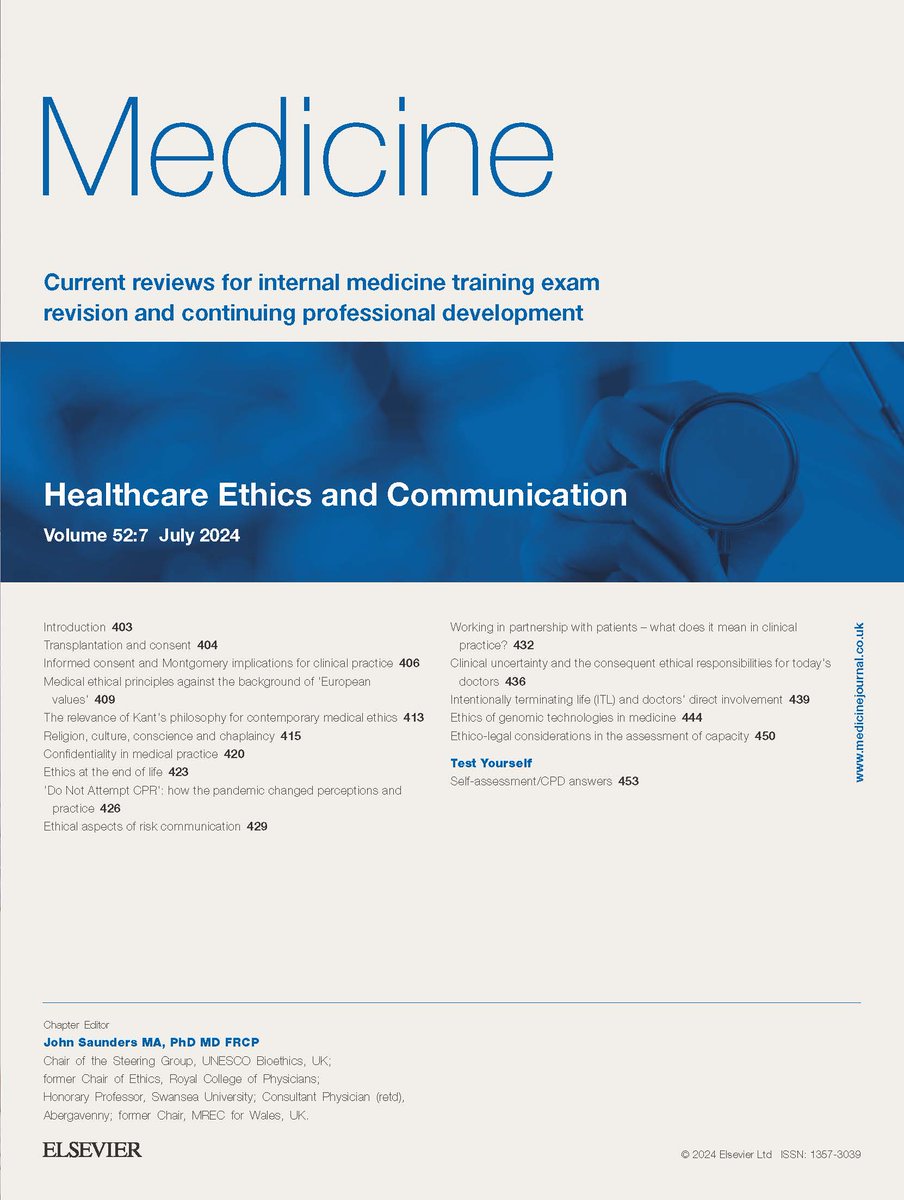 Medicine

Current reviews for internal medicine training exam revision and continuing professional development

Healthcare Ethics and Communication

Volume 52:7 July 2024

Introduction 403
Transplantation and consent 404
Informed consent and Montgomery implications for clinical practice 406
Medical ethical principles against the background of 'European values' 409
The relevance of Kant's philosophy for contemporary medical ethics 413
Religion, culture, conscience and chaplaincy 415
Confidentiality in medical practice 420
Ethics at the end of life 423
'Do Not Attempt CPR': how the pandemic changed perceptions and practice 426
Ethical aspects of risk communication 429

Working in partnership with patients – what does it mean in clinical practice? 432
Clinical uncertainty and the consequent ethical responsibilities for today's doctors 436
Intentionally terminating life (ITL) and doctors' direct involvement 439
Ethics of genomic technologies in medicine 444
Ethico-legal considerations in the assessment of capacity 450

Test Yourself
Self-assessment/CPD answers 453

www.medicinejournal.co.uk

Chapter Editor
John Saunders MA, PhD MD FRCP
Chair of the Steering Group, UNESCO Bioethics, UK; former Chair of Ethics, Royal College of Physicians; Honorary Professor, Swansea University; Consultant Physician (retd), Abergavenny; former Chair, MREC for Wales, UK.

ELSEVIER

© 2024 Elsevier Ltd ISSN: 1357-3039